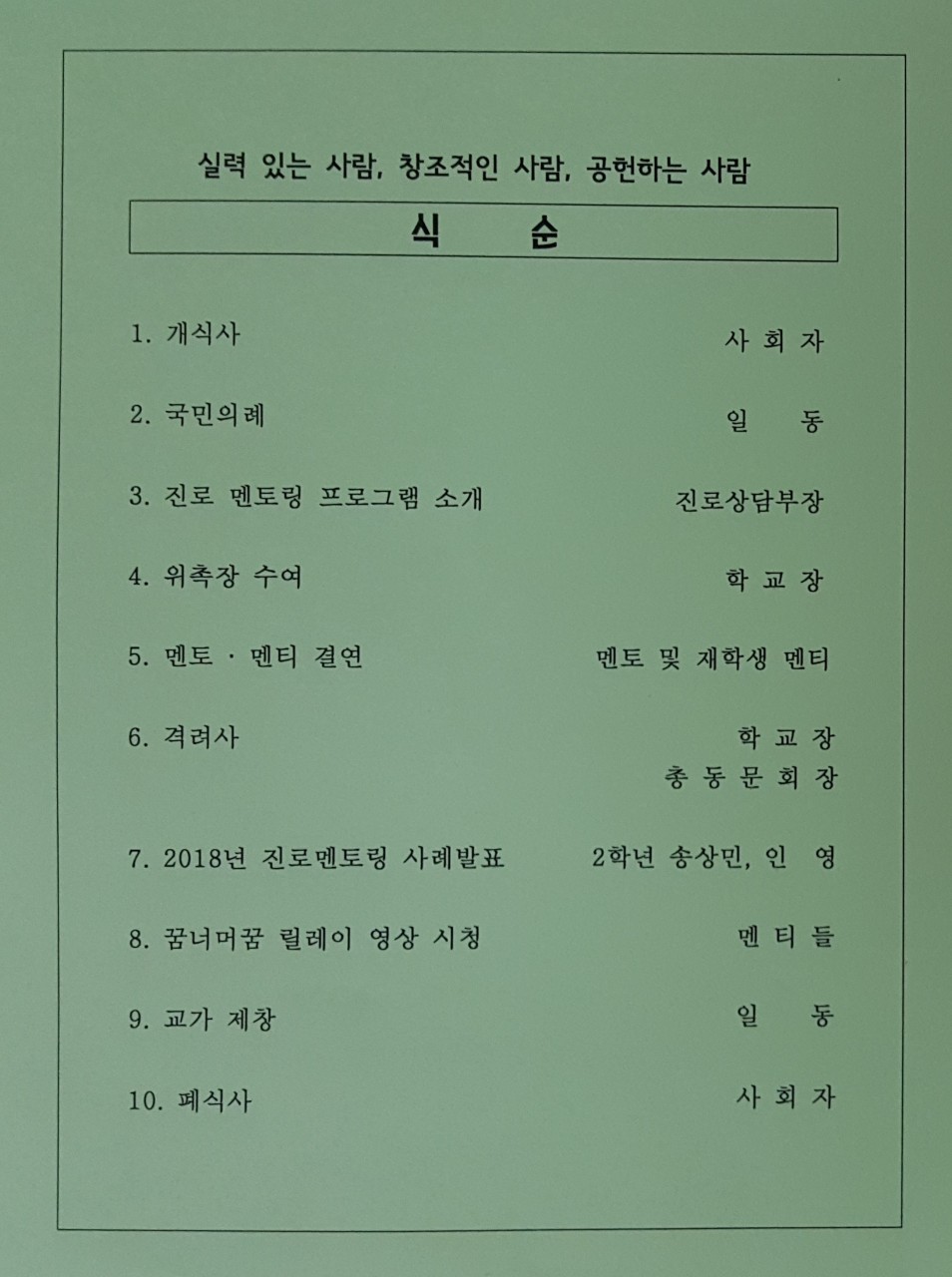 실력 있는 사람, 창조적인 사람, 공헌하는 사람

식 순

1. 개식사 사 회 자

2. 국민의례 일 동

3. 진로 멘토링 프로그램 소개 진로상담부장

4. 위촉장 수여 학 교 장

5. 멘토 · 멘티 결연 멘토 및 재학생 멘티

6. 격려사 학 교 장
총 동 문 회 장

7. 2018년 진로멘토링 사례발표 2학년 송상민, 인 영

8. 꿈너머꿈 릴레이 영상 시청 멘 티 들

9. 교가 제창 일 동

10. 폐식사 사 회 자